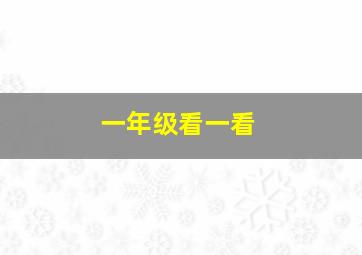 一年级看一看